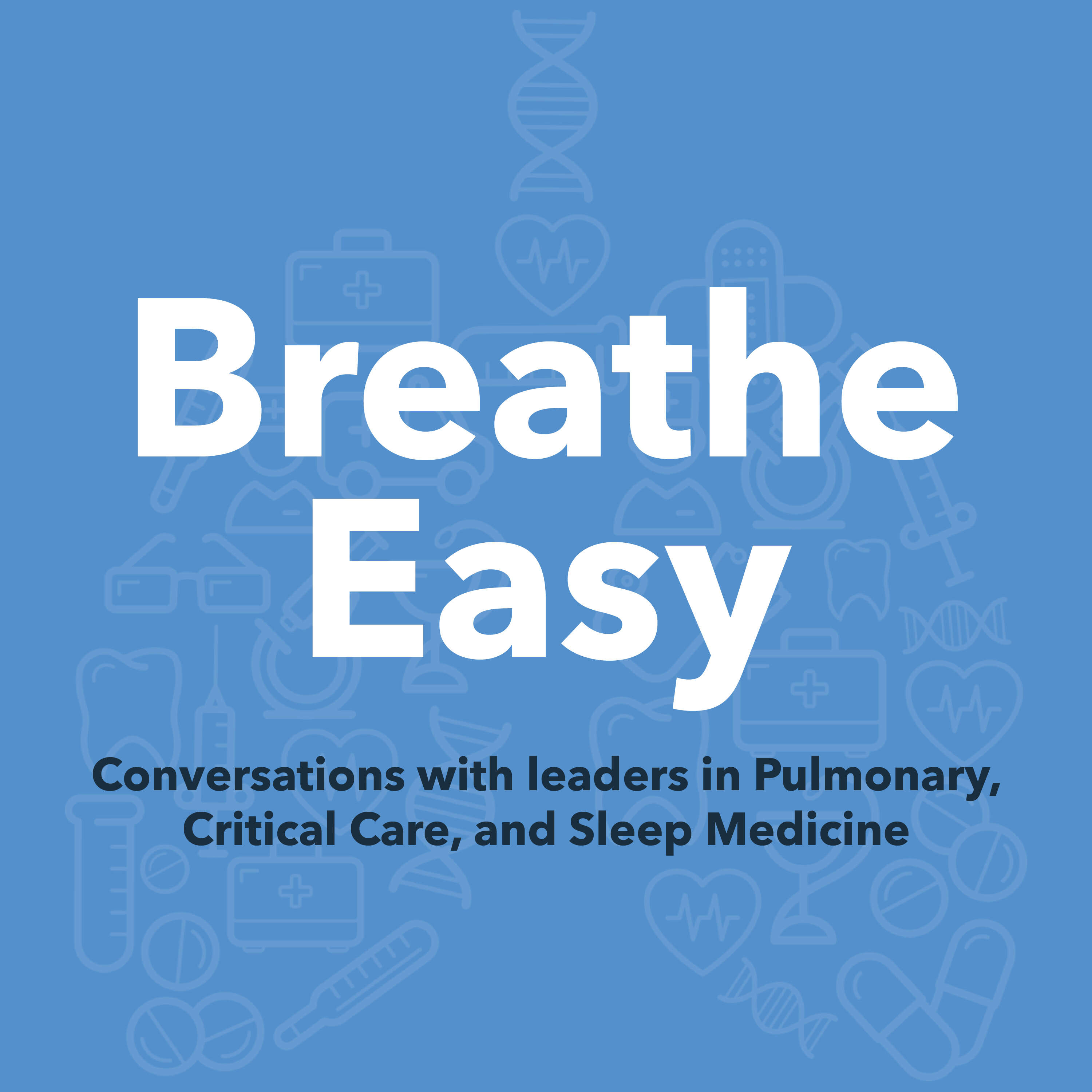 Breathe Easy

Conversations with leaders in Pulmonary, Critical Care, and Sleep Medicine